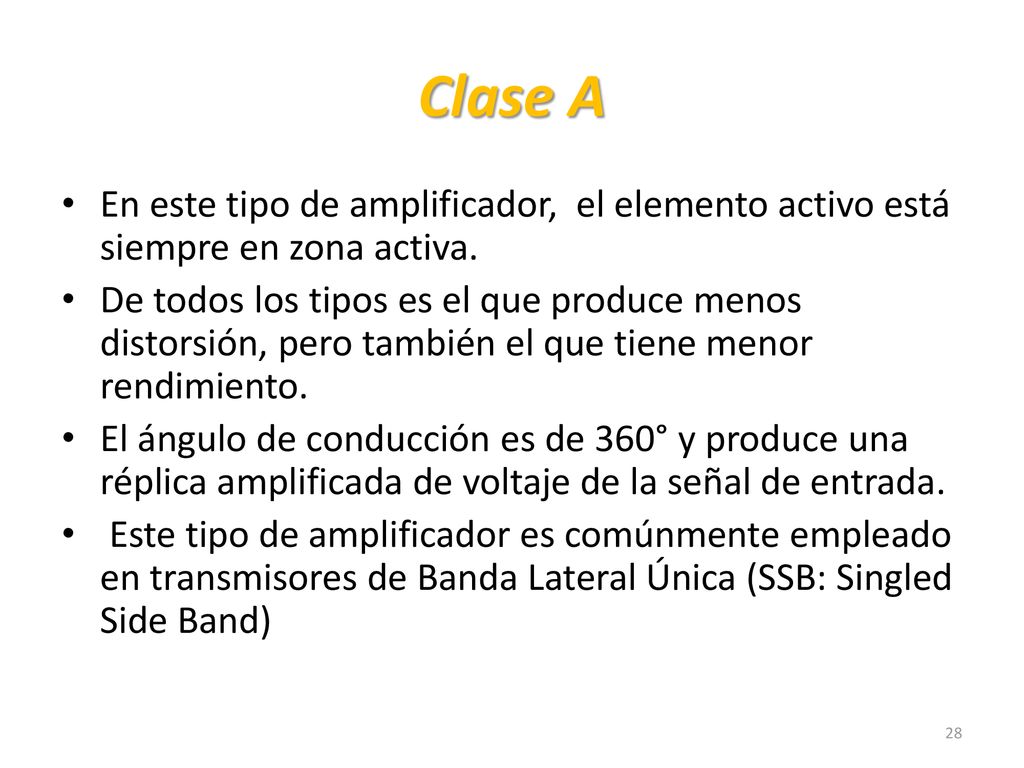 Clase A

• En este tipo de amplificador, el elemento activo está siempre en zona activa.
• De todos los tipos es el que produce menos distorsión, pero también el que tiene menor rendimiento.
• El ángulo de conducción es de 360° y produce una réplica amplificada de voltaje de la señal de entrada.
• Este tipo de amplificador es comúnmente empleado en transmisores de Banda Lateral Única (SSB: Singled Side Band)

28